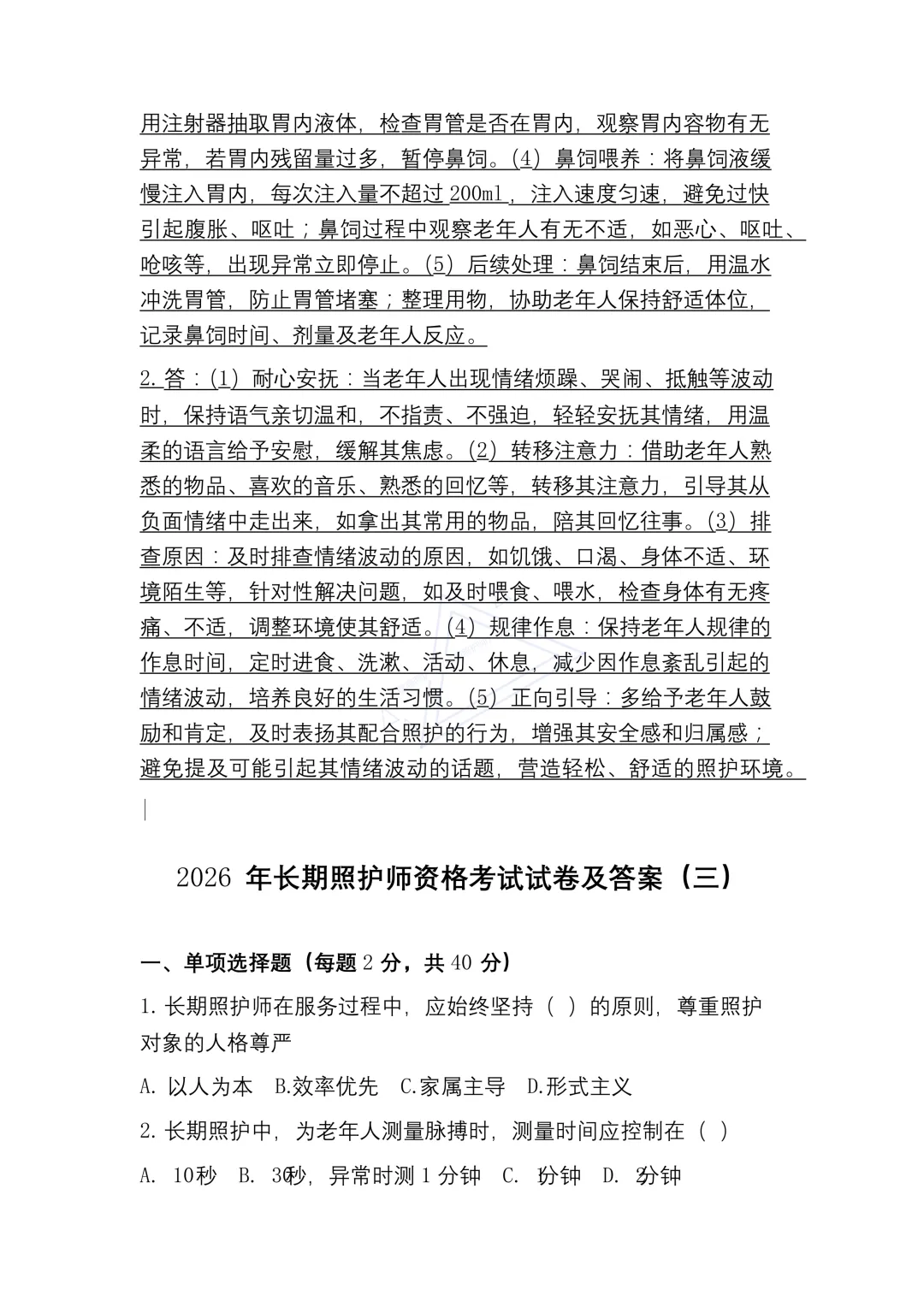 用注射器抽取胃内液体，检查胃管是否在胃内，观察胃内容物有无异常，若胃内残留量过多，暂停鼻饲。(4) 鼻饲喂养：将鼻饲液缓慢注入胃内，每次注入量不超过 200ml，注入速度匀速，避免过快引起腹胀、呕吐；鼻饲过程中观察老年人有无不适，如恶心、呕吐、呛咳等，出现异常立即停止。(5) 后续处理：鼻饲结束后，用温水冲洗胃管，防止胃管堵塞；整理用物，协助老年人保持舒适体位，记录鼻饲时间、剂量及老年人反应。

2.答：(1) 耐心安抚：当老年人出现情绪烦躁、哭闹、抵触等波动时，保持语气亲切温和，不指责、不强迫，轻轻安抚其情绪，用温柔的语言给予安慰，缓解其焦虑。(2) 转移注意力：借助老年人熟悉的物品、喜欢的音乐、熟悉的回忆等，转移其注意力，引导其从负面情绪中走出来，如拿出其常用的物品，陪其回忆往事。(3) 排查原因：及时排查情绪波动的原因，如饥饿、口渴、身体不适、环境陌生等，针对性解决问题，如及时喂食、喂水，检查身体有无疼痛、不适，调整环境使其舒适。(4) 规律作息：保持老年人规律的作息时间，定时进食、洗漱、活动、休息，减少因作息紊乱引起的情绪波动，培养良好的生活习惯。(5) 正向引导：多给予老年人鼓励和肯定，及时表扬其配合照护的行为，增强其安全感和归属感；避免提及可能引起其情绪波动的话题，营造轻松、舒适的照护环境。

2026 年长期照护师资格考试试卷及答案（三）

一、单项选择题（每题 2 分，共 40 分）

1.长期照护师在服务过程中，应始终坚持（ ）的原则，尊重照护对象的人格尊严

A. 以人为本 B.效率优先 C.家属主导 D.形式主义

2.长期照护中，为老年人测量脉搏时，测量时间应控制在（ ）

A. 10秒 B. 30秒，异常时测 1 分钟 C. 1分钟 D. 2分钟